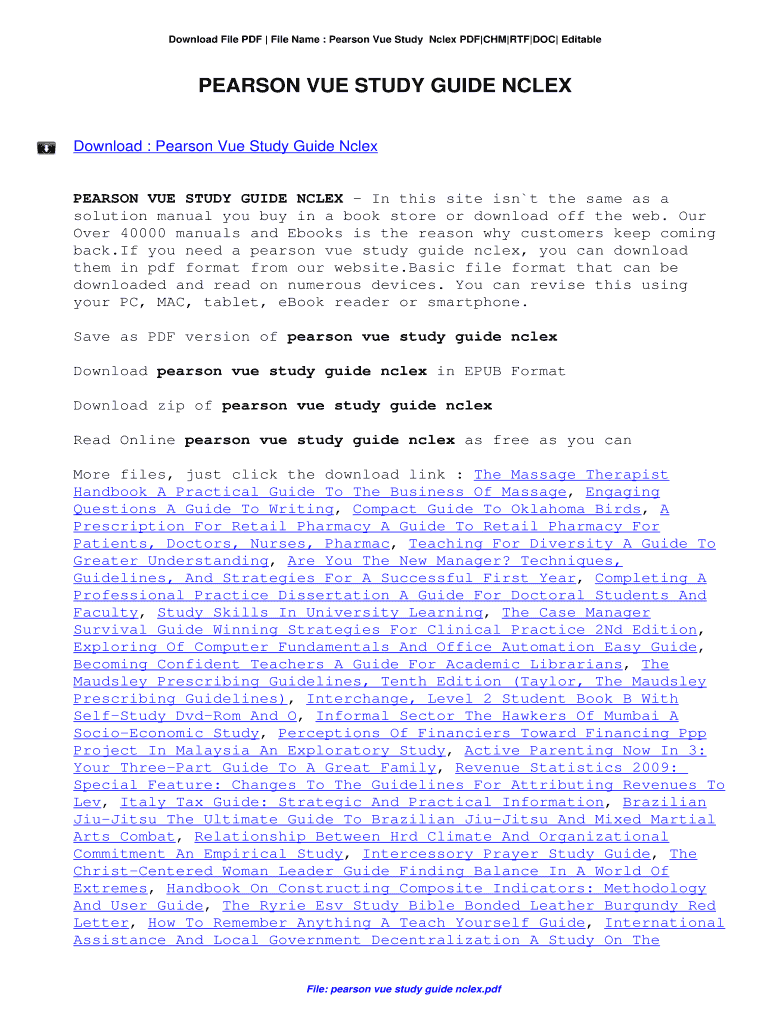 Download File PDF | File Name : Pearson Vue Study Nclex PDF|CHM|RTF|DOC| Editable

PEARSON VUE STUDY GUIDE NCLEX

Download : Pearson Vue Study Guide Nclex

PEARSON VUE STUDY GUIDE NCLEX - In this site isn`t the same as a solution manual you buy in a book store or download off the web. Our Over 40000 manuals and Ebooks is the reason why customers keep coming back.If you need a pearson vue study guide nclex, you can download them in pdf format from our website.Basic file format that can be downloaded and read on numerous devices. You can revise this using your PC, MAC, tablet, eBook reader or smartphone.

Save as PDF version of pearson vue study guide nclex

Download pearson vue study guide nclex in EPUB Format

Download zip of pearson vue study guide nclex

Read Online pearson vue study guide nclex as free as you can

More files, just click the download link : The Massage Therapist Handbook A Practical Guide To The Business Of Massage, Engaging Questions A Guide To Writing, Compact Guide To Oklahoma Birds, A Prescription For Retail Pharmacy A Guide To Retail Pharmacy For Patients, Doctors, Nurses, Pharmac, Teaching For Diversity A Guide To Greater Understanding, Are You The New Manager? Techniques, Guidelines, And Strategies For A Successful First Year, Completing A Professional Practice Dissertation A Guide For Doctoral Students And Faculty, Study Skills In University Learning, The Case Manager Survival Guide Winning Strategies For Clinical Practice 2Nd Edition, Exploring Of Computer Fundamentals And Office Automation Easy Guide, Becoming Confident Teachers A Guide For Academic Librarians, The Maudsley Prescribing Guidelines, Tenth Edition (Taylor, The Maudsley Prescribing Guidelines), Interchange, Level 2 Student Book B With Self-Study Dvd-Rom And O, Informal Sector The Hawkers Of Mumbai A Socio-Economic Study, Perceptions Of Financiers Toward Financing Ppp Project In Malaysia An Exploratory Study, Active Parenting Now In 3: Your Three-Part Guide To A Great Family, Revenue Statistics 2009: Special Feature: Changes To The Guidelines For Attributing Revenues To Lev, Italy Tax Guide: Strategic And Practical Information, Brazilian Jiu-Jitsu The Ultimate Guide To Brazilian Jiu-Jitsu And Mixed Martial Arts Combat, Relationship Between Hrd Climate And Organizational Commitment An Empirical Study, Intercessory Prayer Study Guide, The Christ-Centered Woman Leader Guide Finding Balance In A World Of Extremes, Handbook On Constructing Composite Indicators: Methodology And User Guide, The Ryrie Esv Study Bible Bonded Leather Burgundy Red Letter, How To Remember Anything A Teach Yourself Guide, International Assistance And Local Government Decentralization A Study On The

File: pearson vue study guide nclex.pdf